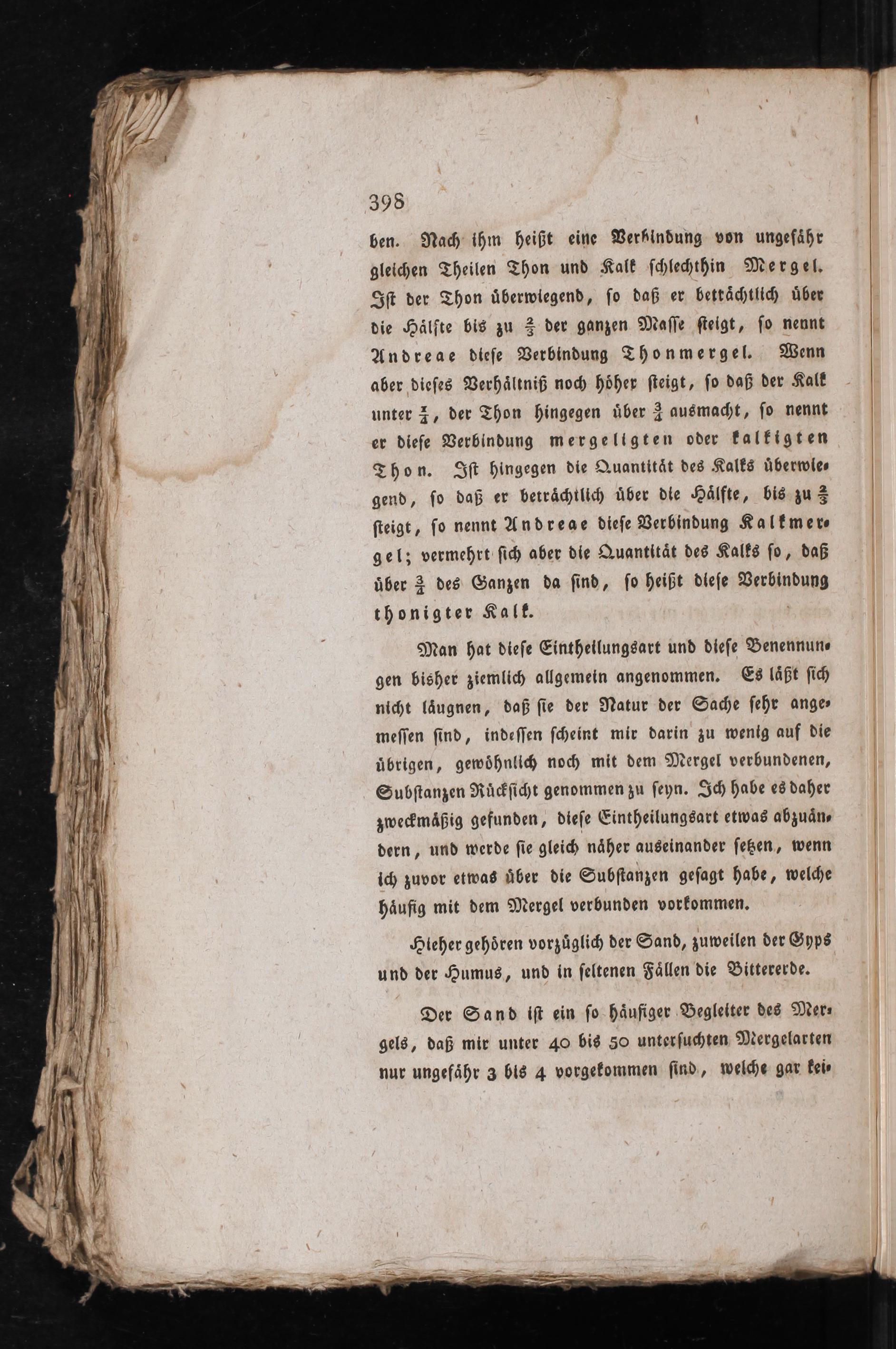 398

ben. Nach ihm heißt eine Verbindung von ungefähr gleichen Theilen Thon und Kalk schlechthin Mergel. Ist der Thon überwiegend, so daß er beträchtlich über die Hälfte bis zu $\frac{2}{3}$ der ganzen Masse steigt, so nennt Andreae diese Verbindung Thonmergel. Wenn aber dieses Verhältniß noch höher steigt, so daß der Kalk unter $\frac{1}{4}$, der Thon hingegen über $\frac{3}{4}$ ausmacht, so nennt er diese Verbindung mergeligten oder kalkigten Thon. Ist hingegen die Quantität des Kalks überwiegend, so daß er beträchtlich über die Hälfte, bis zu $\frac{2}{3}$ steigt, so nennt Andreae diese Verbindung Kalkmergel; vermehrt sich aber die Quantität des Kalks so, daß über $\frac{3}{4}$ des Ganzen da sind, so heißt diese Verbindung thonigter Kalk.

Man hat diese Eintheilungsart und diese Benennungen bisher ziemlich allgemein angenommen. Es läßt sich nicht läugnen, daß sie der Natur der Sache sehr angemessen sind, indessen scheint mir darin zu wenig auf die übrigen, gewöhnlich noch mit dem Mergel verbundenen, Substanzen Rücksicht genommen zu seyn. Ich habe es daher zweckmäßig gefunden, diese Eintheilungsart etwas abzuändern, und werde sie gleich näher auseinander setzen, wenn ich zuvor etwas über die Substanzen gesagt habe, welche häufig mit dem Mergel verbunden vorkommen.

Hieher gehören vorzüglich der Sand, zuweilen der Gyps und der Humus, und in seltenen Fällen die Bittererde.

Der Sand ist ein so häufiger Begleiter des Mergels, daß mir unter 40 bis 50 untersuchten Mergelarten nur ungefähr 3 bis 4 vorgekommen sind, welche gar kei-